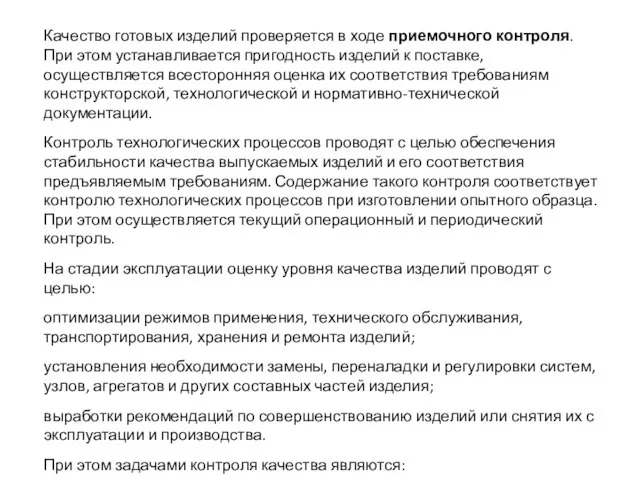 Качество готовых изделий проверяется в ходе приемочного контроля. При этом устанавливается пригодность изделий к поставке, осуществляется всесторонняя оценка их соответствия требованиям конструкторской, технологической и нормативно-технической документации.

Контроль технологических процессов проводят с целью обеспечения стабильности качества выпускаемых изделий и его соответствия предъявляемым требованиям. Содержание такого контроля соответствует контролю технологических процессов при изготовлении опытного образца. При этом осуществляется текущий операционный и периодический контроль.

На стадии эксплуатации оценку уровня качества изделий проводят с целью:

оптимизации режимов применения, технического обслуживания, транспортирования, хранения и ремонта изделий;

установления необходимости замены, переналадки и регулировки систем, узлов, агрегатов и других составных частей изделия;

выработки рекомендаций по совершенствованию изделий или снятия их с эксплуатации и производства.

При этом задачами контроля качества являются: